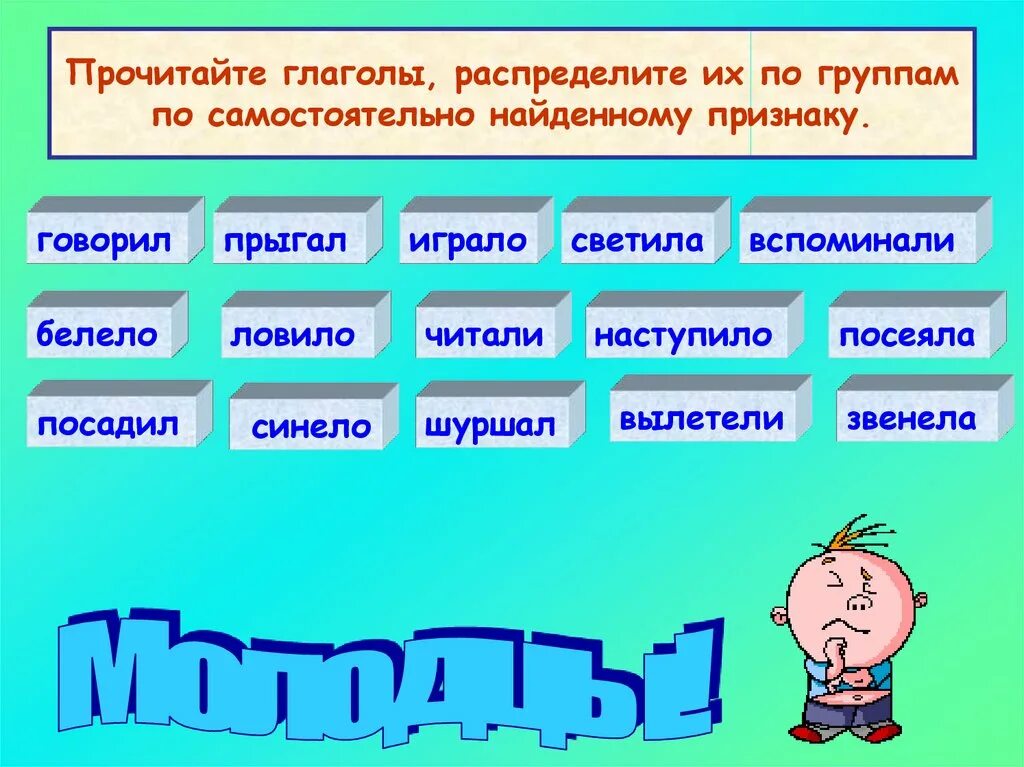 Прочитайте глаголы, распределите их по группам по самостоятельно найденному признаку.

говорил

прыгал

играло

светила

вспоминали

белело

ловило

читали

наступило

посеяла

посадил

синело

шуршал

вылетели

звенела

Молодцы!